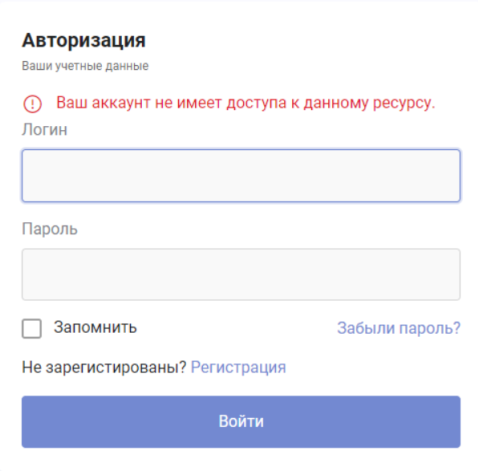 Авторизация

Ваши учетные данные

Ваш аккаунт не имеет доступа к данному ресурсу.

Логин

Пароль

Запомнить

Забыли пароль?

Не зарегистированы? Регистрация

Войти